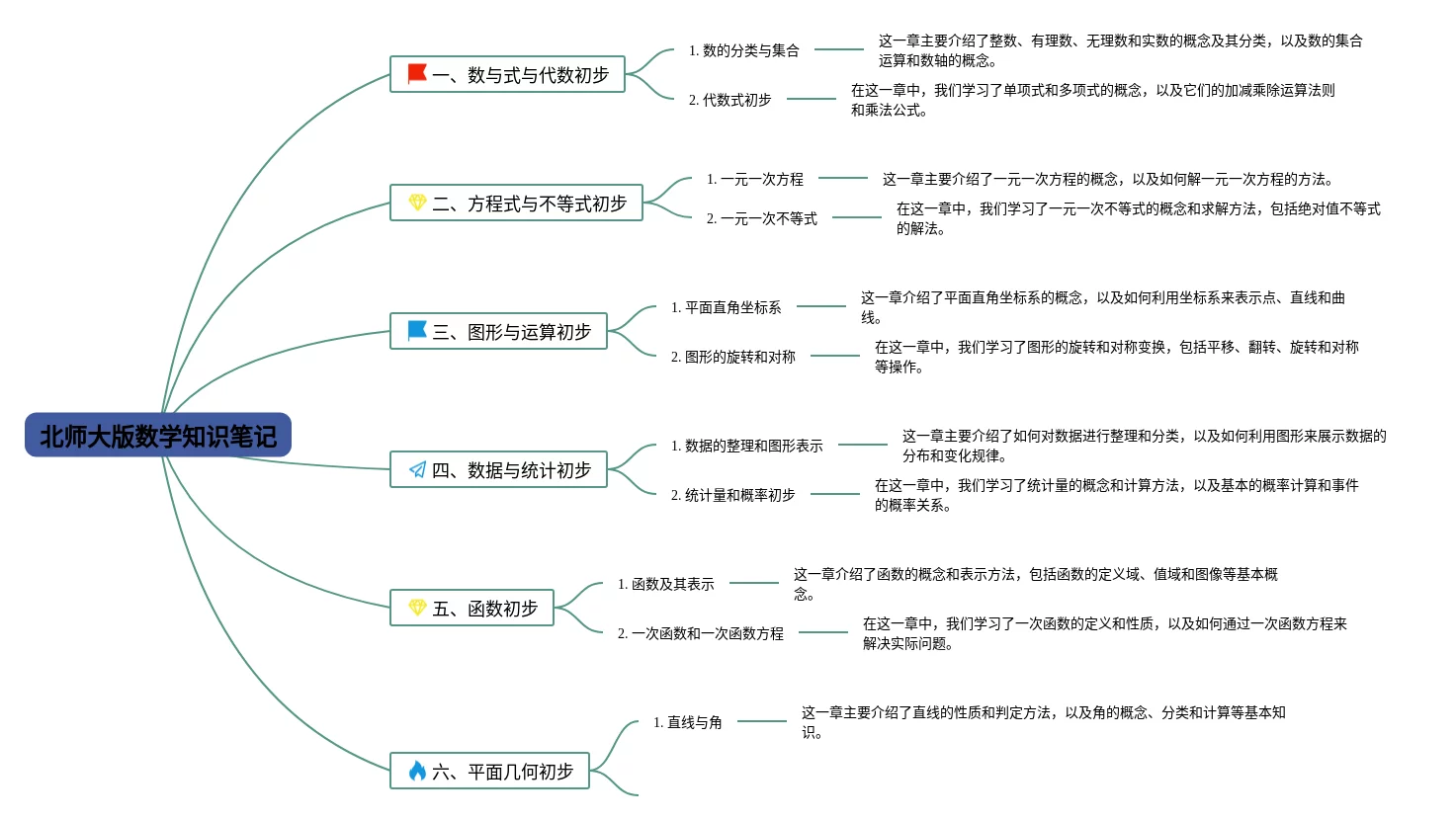 北师大版数学知识笔记

一、数与式与代数初步

1. 数的分类与集合

这一章主要介绍了整数、有理数、无理数和实数的概念及其分类，以及数的集合运算和数轴的概念。

2. 代数式初步

在这一章中，我们学习了单项式和多项式的概念，以及它们的加减乘除运算法则和乘法公式。

二、方程式与不等式初步

1. 一元一次方程

这一章主要介绍了一元一次方程的概念，以及如何解一元一次方程的方法。

2. 一元一次不等式

在这一章中，我们学习了一元一次不等式的概念和求解方法，包括绝对值不等式的解法。

三、图形与运算初步

1. 平面直角坐标系

这一章介绍了平面直角坐标系的概念，以及如何利用坐标系来表示点、直线和曲线。

2. 图形的旋转和对称

在这一章中，我们学习了图形的旋转和对称变换，包括平移、翻转、旋转和对称等操作。

四、数据与统计初步

1. 数据的整理和图形表示

这一章主要介绍了如何对数据进行整理和分类，以及如何利用图形来展示数据的分布和变化规律。

2. 统计量和概率初步

在这一章中，我们学习了统计量的概念和计算方法，以及基本的概率计算和事件的概率关系。

五、函数初步

1. 函数及其表示

这一章介绍了函数的概念和表示方法，包括函数的定义域、值域和图像等基本概念。

2. 一次函数和一次函数方程

在这一章中，我们学习了一次函数的定义和性质，以及如何通过一次函数方程来解决实际问题。

六、平面几何初步

1. 直线与角

这一章主要介绍了直线的性质和判定方法，以及角的概念、分类和计算等基本知识。